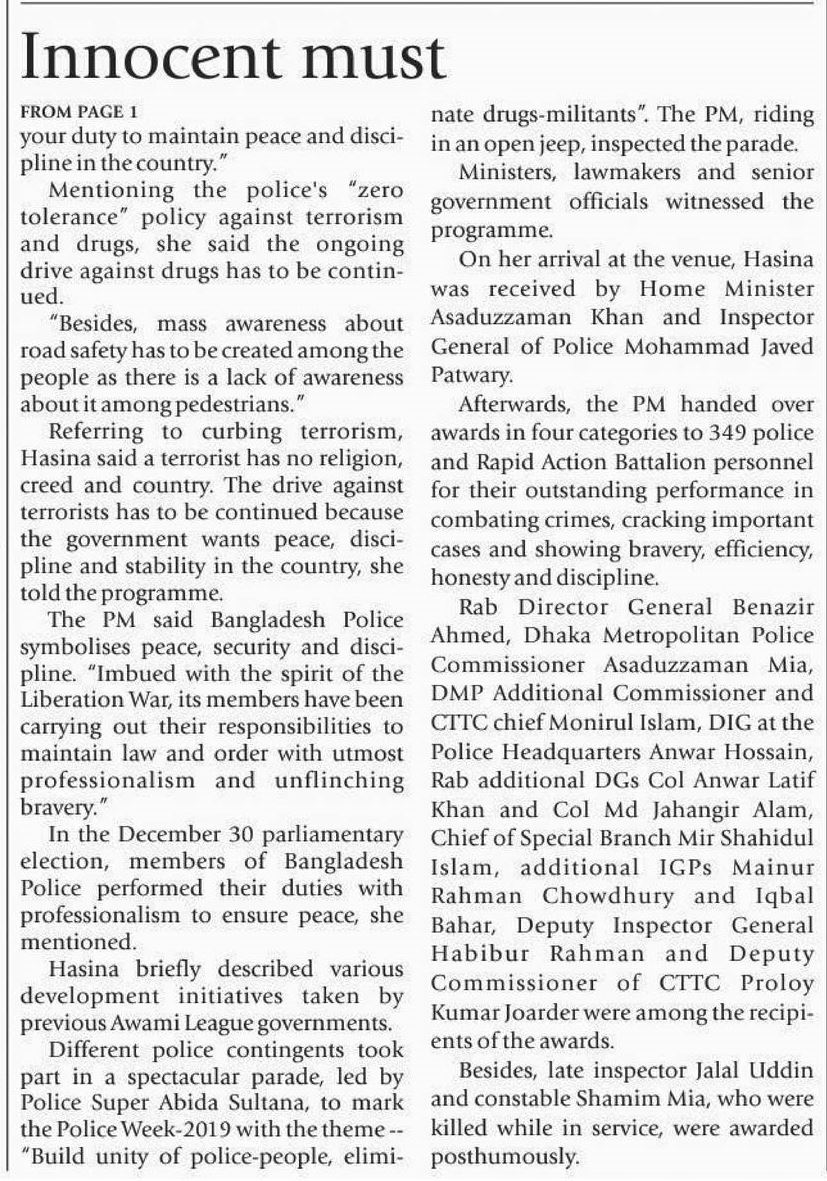 Innocent must

FROM PAGE 1

your duty to maintain peace and discipline in the country."

Mentioning the police's "zero tolerance" policy against terrorism and drugs, she said the ongoing drive against drugs has to be continued.

"Besides, mass awareness about road safety has to be created among the people as there is a lack of awareness about it among pedestrians."

Referring to curbing terrorism, Hasina said a terrorist has no religion, creed and country. The drive against terrorists has to be continued because the government wants peace, discipline and stability in the country, she told the programme.

The PM said Bangladesh Police symbolises peace, security and discipline. "Imbued with the spirit of the Liberation War, its members have been carrying out their responsibilities to maintain law and order with utmost professionalism and unflinching bravery."

In the December 30 parliamentary election, members of Bangladesh Police performed their duties with professionalism to ensure peace, she mentioned.

Hasina briefly described various development initiatives taken by previous Awami League governments.

Different police contingents took part in a spectacular parade, led by Police Super Abida Sultana, to mark the Police Week-2019 with the theme -- "Build unity of police-people, eliminate drugs-militants". The PM, riding in an open jeep, inspected the parade.

Ministers, lawmakers and senior government officials witnessed the programme.

On her arrival at the venue, Hasina was received by Home Minister Asaduzzaman Khan and Inspector General of Police Mohammad Javed Patwary.

Afterwards, the PM handed over awards in four categories to 349 police and Rapid Action Battalion personnel for their outstanding performance in combating crimes, cracking important cases and showing bravery, efficiency, honesty and discipline.

Rab Director General Benazir Ahmed, Dhaka Metropolitan Police Commissioner Asaduzzaman Mia, DMP Additional Commissioner and CTTC chief Monirul Islam, DIG at the Police Headquarters Anwar Hossain, Rab additional DGs Col Anwar Latif Khan and Col Md Jahangir Alam, Chief of Special Branch Mir Shahidul Islam, additional IGPs Mainur Rahman Chowdhury and Iqbal Bahar, Deputy Inspector General Habibur Rahman and Deputy Commissioner of CTTC Proloy Kumar Joarder were among the recipients of the awards.

Besides, late inspector Jalal Uddin and constable Shamim Mia, who were killed while in service, were awarded posthumously.